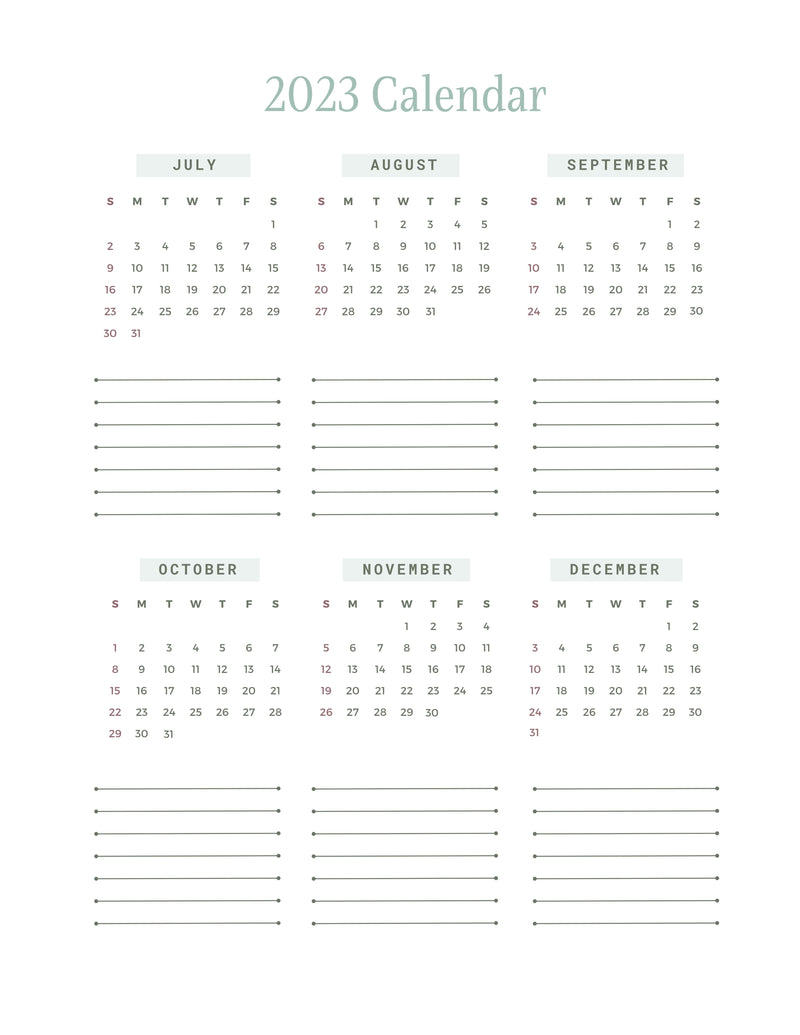 2023 Calendar

JULY

| S | M | T | W | T | F | S |
|---|---|---|---|---|---|---|
| | | | | | | 1 |
| 2 | 3 | 4 | 5 | 6 | 7 | 8 |
| 9 | 10 | 11 | 12 | 13 | 14 | 15 |
| 16 | 17 | 18 | 19 | 20 | 21 | 22 |
| 23 | 24 | 25 | 26 | 27 | 28 | 29 |
| 30 | 31 | | | | | |

AUGUST

| S | M | T | W | T | F | S |
|---|---|---|---|---|---|---|
| | | 1 | 2 | 3 | 4 | 5 |
| 6 | 7 | 8 | 9 | 10 | 11 | 12 |
| 13 | 14 | 15 | 16 | 17 | 18 | 19 |
| 20 | 21 | 22 | 23 | 24 | 25 | 26 |
| 27 | 28 | 29 | 30 | 31 | | |

SEPTEMBER

| S | M | T | W | T | F | S |
|---|---|---|---|---|---|---|
| | | | | | 1 | 2 |
| 3 | 4 | 5 | 6 | 7 | 8 | 9 |
| 10 | 11 | 12 | 13 | 14 | 15 | 16 |
| 17 | 18 | 19 | 20 | 21 | 22 | 23 |
| 24 | 25 | 26 | 27 | 28 | 29 | 30 |

OCTOBER

| S | M | T | W | T | F | S |
|---|---|---|---|---|---|---|
| 1 | 2 | 3 | 4 | 5 | 6 | 7 |
| 8 | 9 | 10 | 11 | 12 | 13 | 14 |
| 15 | 16 | 17 | 18 | 19 | 20 | 21 |
| 22 | 23 | 24 | 25 | 26 | 27 | 28 |
| 29 | 30 | 31 | | | | |

NOVEMBER

| S | M | T | W | T | F | S |
|---|---|---|---|---|---|---|
| | | | 1 | 2 | 3 | 4 |
| 5 | 6 | 7 | 8 | 9 | 10 | 11 |
| 12 | 13 | 14 | 15 | 16 | 17 | 18 |
| 19 | 20 | 21 | 22 | 23 | 24 | 25 |
| 26 | 27 | 28 | 29 | 30 | | |

DECEMBER

| S | M | T | W | T | F | S |
|---|---|---|---|---|---|---|
| | | | | | 1 | 2 |
| 3 | 4 | 5 | 6 | 7 | 8 | 9 |
| 10 | 11 | 12 | 13 | 14 | 15 | 16 |
| 17 | 18 | 19 | 20 | 21 | 22 | 23 |
| 24 | 25 | 26 | 27 | 28 | 29 | 30 |
| 31 | | | | | | |